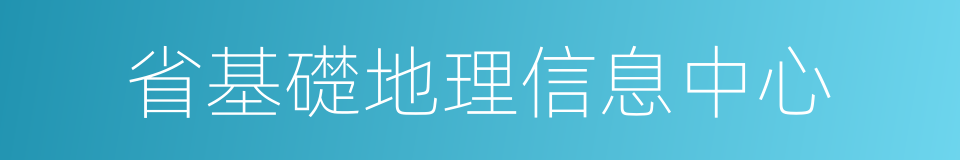 省基礎地理信息中心